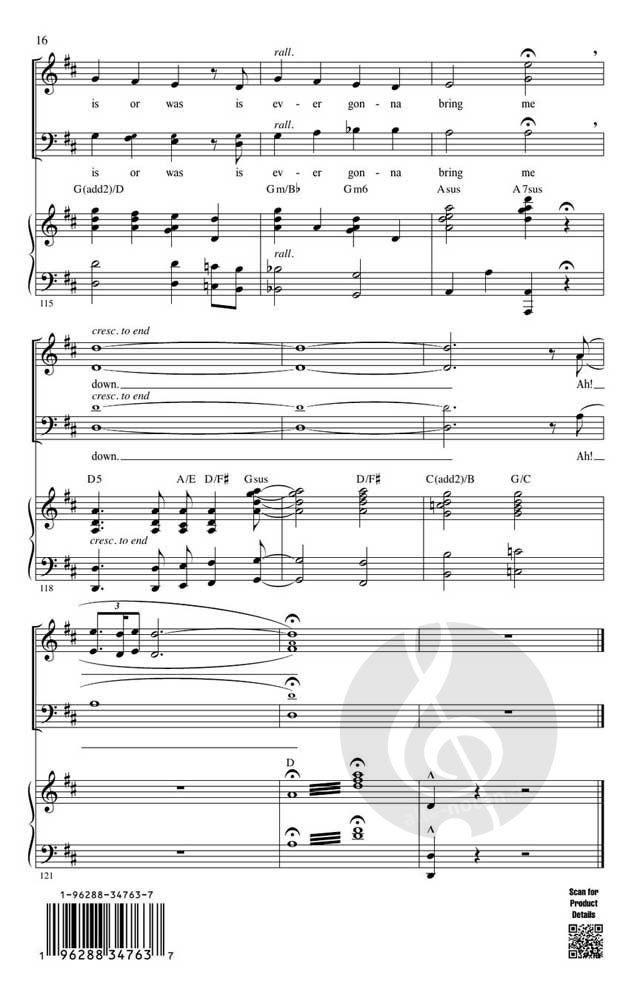 16

rall.

is or was is ev - er gon - na bring me

rall.

is or was is ev - er gon - na bring me

G(add2)/D Gm/B♭ Gm6 Asus A7sus

rall.

115

cresc. to end

down. Ah!

cresc. to end

down. Ah!

D5 A/E D/F♯ Gsus D/F♯ C(add2)/B G/C

cresc. to end

118

3

D

121

1-96288-34763-7

1 96288 34763 7

Scan for Product Details